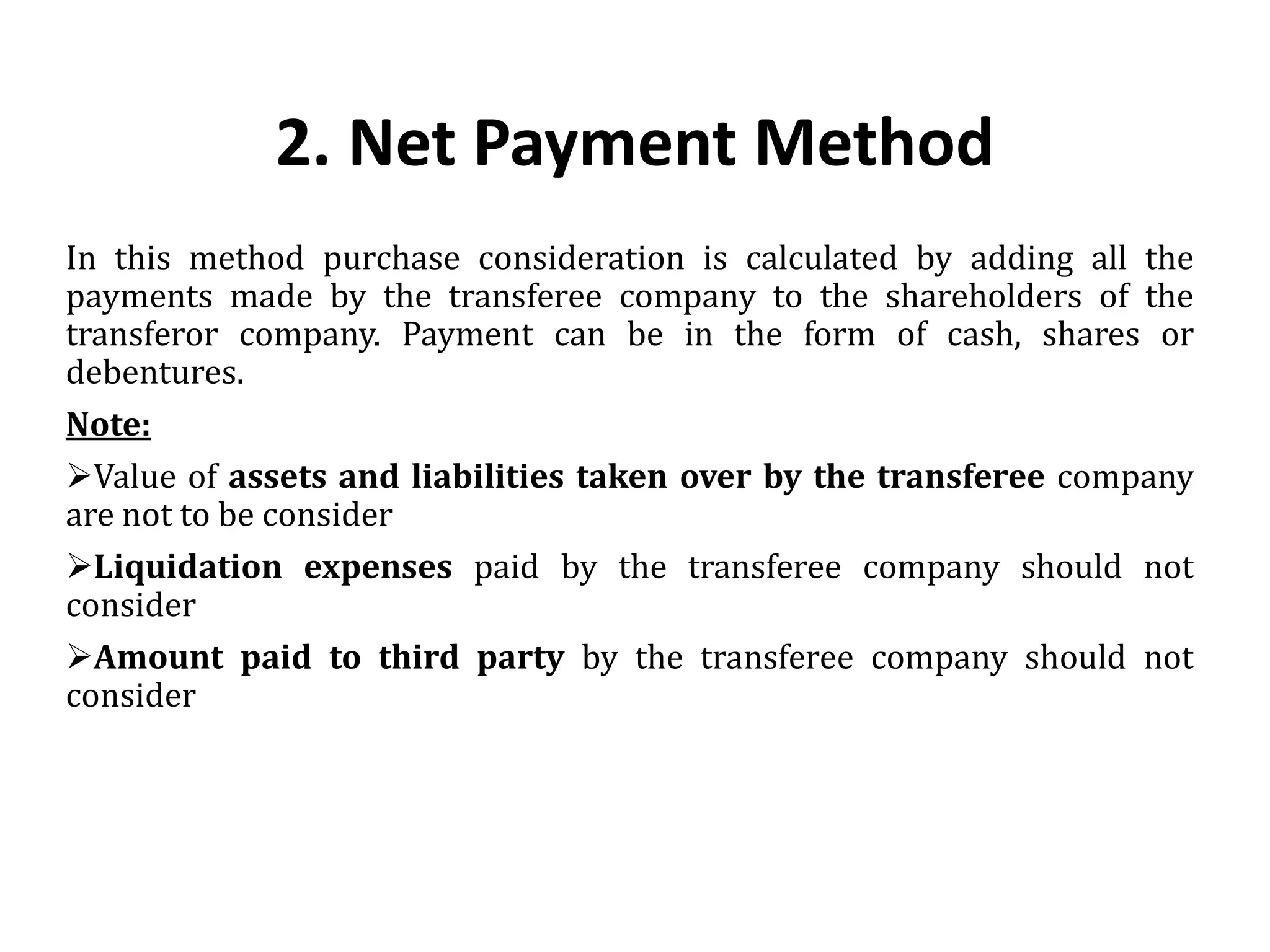 2. Net Payment Method

In this method purchase consideration is calculated by adding all the payments made by the transferee company to the shareholders of the transferor company. Payment can be in the form of cash, shares or debentures.

Note:

➢Value of assets and liabilities taken over by the transferee company are not to be consider

➢Liquidation expenses paid by the transferee company should not consider

➢Amount paid to third party by the transferee company should not consider